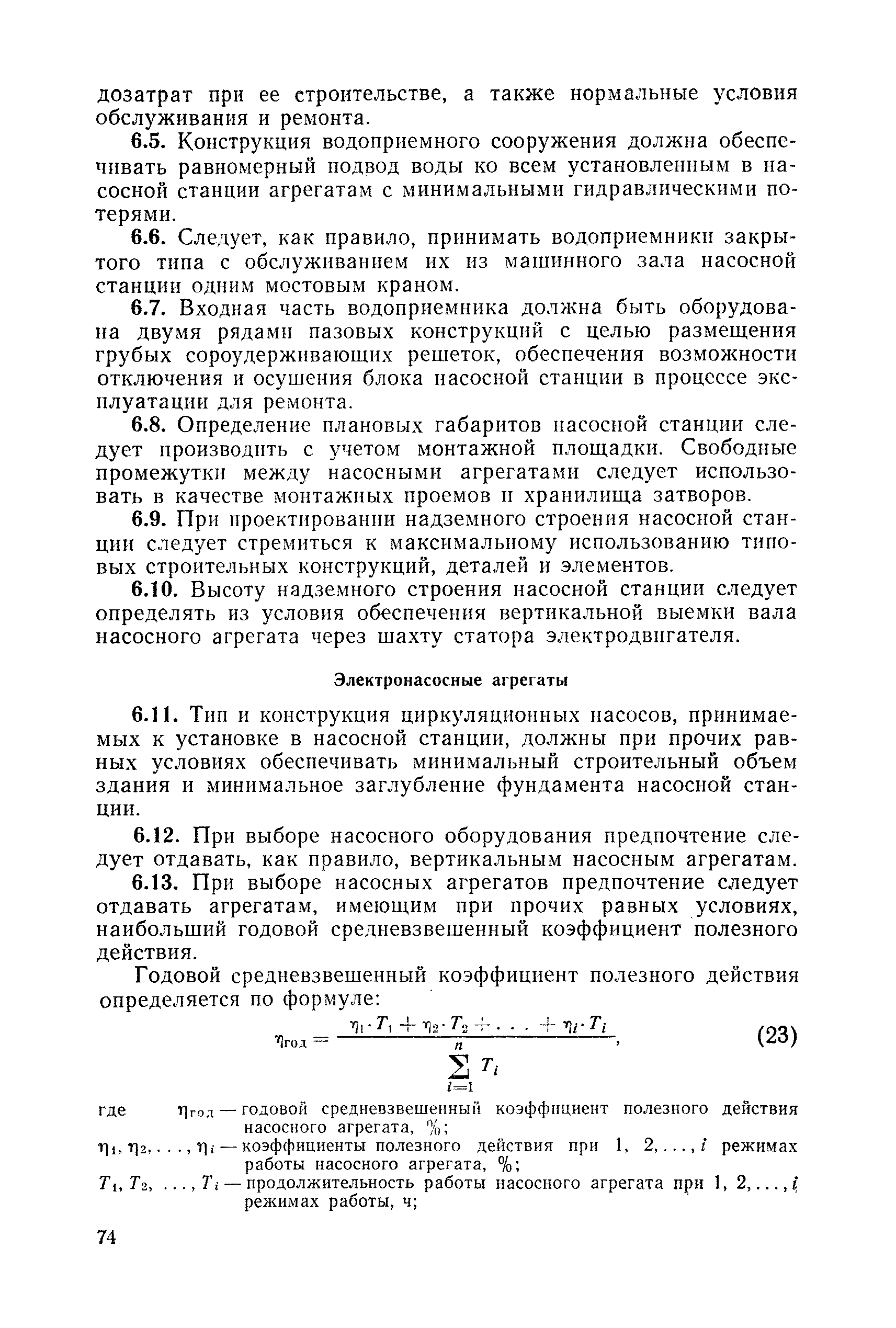 дозатрат при ее строительстве, а также нормальные условия обслуживания и ремонта.

6.5. Конструкция водоприемного сооружения должна обеспечивать равномерный подвод воды ко всем установленным в насосной станции агрегатам с минимальными гидравлическими потерями.

6.6. Следует, как правило, принимать водоприемники закрытого типа с обслуживанием их из машинного зала насосной станции одним мостовым краном.

6.7. Входная часть водоприемника должна быть оборудована двумя рядами пазовых конструкций с целью размещения грубых сороудерживающих решеток, обеспечения возможности отключения и осушения блока насосной станции в процессе эксплуатации для ремонта.

6.8. Определение плановых габаритов насосной станции следует производить с учетом монтажной площадки. Свободные промежутки между насосными агрегатами следует использовать в качестве монтажных проемов и хранилища затворов.

6.9. При проектировании надземного строения насосной станции следует стремиться к максимальному использованию типовых строительных конструкций, деталей и элементов.

6.10. Высоту надземного строения насосной станции следует определять из условия обеспечения вертикальной выемки вала насосного агрегата через шахту статора электродвигателя.

Электронасосные агрегаты

6.11. Тип и конструкция циркуляционных насосов, принимаемых к установке в насосной станции, должны при прочих равных условиях обеспечивать минимальный строительный объем здания и минимальное заглубление фундамента насосной станции.

6.12. При выборе насосного оборудования предпочтение следует отдавать, как правило, вертикальным насосным агрегатам.

6.13. При выборе насосных агрегатов предпочтение следует отдавать агрегатам, имеющим при прочих равных условиях, наибольший годовой средневзвешенный коэффициент полезного действия.

Годовой средневзвешенный коэффициент полезного действия определяется по формуле:

$\eta_{год} = \frac{\eta_1 \cdot T_1 + \eta_2 \cdot T_2 + \ldots + \eta_i \cdot T_i}{\sum_{i=1}^{n} T_i}$, (23)

где $\eta_{год}$ — годовой средневзвешенный коэффициент полезного действия насосного агрегата, %;
$\eta_1, \eta_2, \ldots, \eta_i$ — коэффициенты полезного действия при 1, 2, ..., $i$ режимах работы насосного агрегата, %;
$T_1, T_2, \ldots, T_i$ — продолжительность работы насосного агрегата при 1, 2, ..., $i$ режимах работы, ч;

74